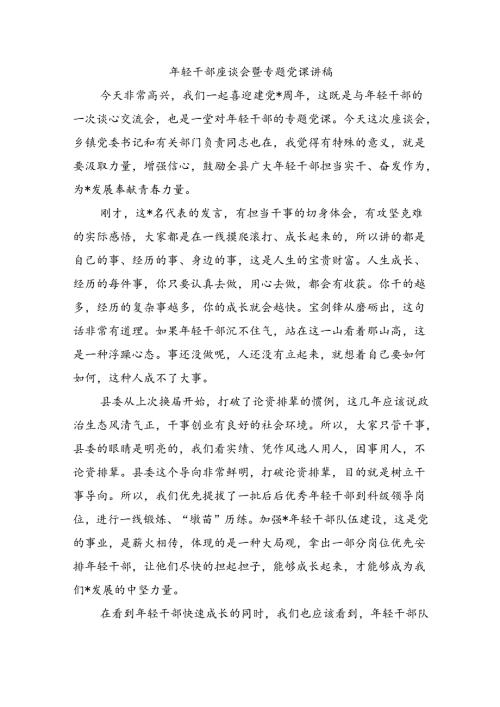 年轻干部座谈会暨专题党课讲稿

今天非常高兴，我们一起喜迎建党*周年，这既是与年轻干部的一次谈心交流会，也是一堂对年轻干部的专题党课。今天这次座谈会，乡镇党委书记和有关部门负责同志也在，我觉得有特殊的意义，就是要汲取力量，增强信心，鼓励全县广大年轻干部担当实干、奋发作为，为*发展奉献青春力量。

刚才，这*名代表的发言，有担当干事的切身体会，有攻坚克难的实际感悟，大家都是在一线摸爬滚打、成长起来的，所以讲的都是自己的事、经历的事、身边的事，这是人生的宝贵财富。人生成长、经历的每件事，你只要认真去做，用心去做，都会有收获。你干的越多，经历的复杂事越多，你的成长就会越快。宝剑锋从磨砺出，这句话非常有道理。如果年轻干部沉不住气，站在这一山看着那山高，这是一种浮躁心态。事还没做呢，人还没有立起来，就想着自己要如何如何，这种人成不了大事。

县委从上次换届开始，打破了论资排辈的惯例，这几年应该说政治生态风清气正，干事创业有良好的社会环境。所以，大家只管干事，县委的眼睛是明亮的，我们看实绩、凭作风选人用人，因事用人，不论资排辈。县委这个导向非常鲜明，打破论资排辈，目的就是树立干事导向。所以，我们优先提拔了一批后后优秀年轻干部到科级领导岗位，进行一线锻炼、“墩苗”历练。加强*年轻干部队伍建设，这是党的事业，是薪火相传，体现的是一种大局观，拿出一部分岗位优先安排年轻干部，让他们尽快的担起担子，能够成长起来，才能够成为我们*发展的中坚力量。

在看到年轻干部快速成长的同时，我们也应该看到，年轻干部队